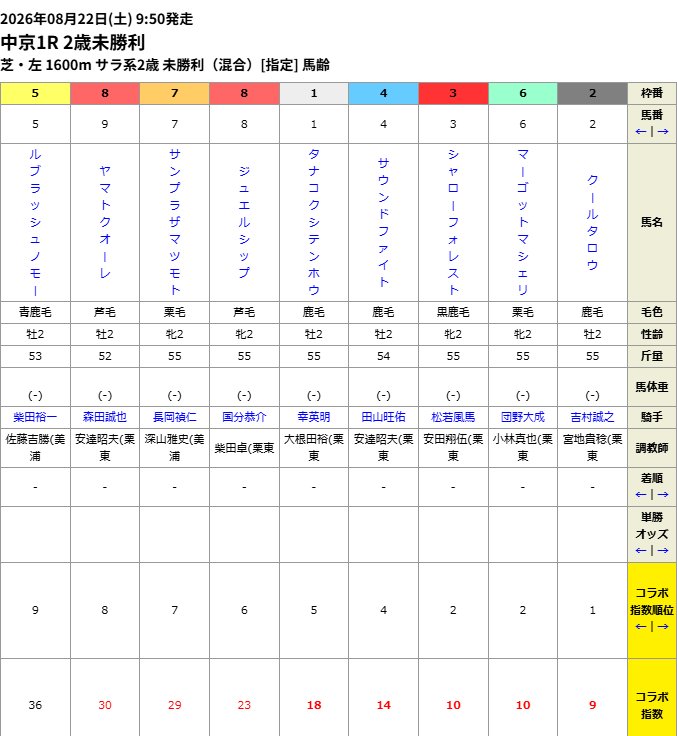 2026年08月22日(土) 9:50発走
中京1R 2歳未勝利
芝・左 1600m サラ系2歳 未勝利（混合）[指定] 馬齢

| 5 | 8 | 7 | 8 | 1 | 4 | 3 | 6 | 2 | 枠番 |
|---|---|---|---|---|---|---|---|---|---|
| 5 | 9 | 7 | 8 | 1 | 4 | 3 | 6 | 2 | 馬番 ←｜→ |
| ルブラッシュノモー | ヤマトクオーレ | サンプラザマツモト | ジュエルシップ | タナコクシテンホウ | サウンドファイト | シャローフォレスト | マーゴットマシェリ | クールタロウ | 馬名 |
| 青鹿毛 | 芦毛 | 栗毛 | 芦毛 | 鹿毛 | 鹿毛 | 黒鹿毛 | 栗毛 | 鹿毛 | 毛色 |
| 牡2 | 牡2 | 牝2 | 牝2 | 牡2 | 牡2 | 牝2 | 牝2 | 牡2 | 性齢 |
| 53 | 52 | 55 | 55 | 55 | 54 | 55 | 55 | 55 | 斤量 |
| (-) | (-) | (-) | (-) | (-) | (-) | (-) | (-) | (-) | 馬体重 |
| 柴田裕一 | 森田誠也 | 長岡禎仁 | 国分恭介 | 幸英明 | 田山旺佑 | 松若風馬 | 団野大成 | 吉村誠之 | 騎手 |
| 佐藤吉勝(美浦 | 安達昭夫(栗東 | 深山雅史(美浦 | 柴田卓(栗東 | 大根田裕(栗東 | 安達昭夫(栗東 | 安田翔伍(栗東 | 小林真也(栗東 | 宮地貴稔(栗東 | 調教師 |
| - | - | - | - | - | - | - | - | - | 着順 ←｜→ |
| | | | | | | | | | 単勝オッズ ←｜→ |
| 9 | 8 | 7 | 6 | 5 | 4 | 2 | 2 | 1 | コラボ指数順位 ←｜→ |
| 36 | 30 | 29 | 23 | 18 | 14 | 10 | 10 | 9 | コラボ指数 |